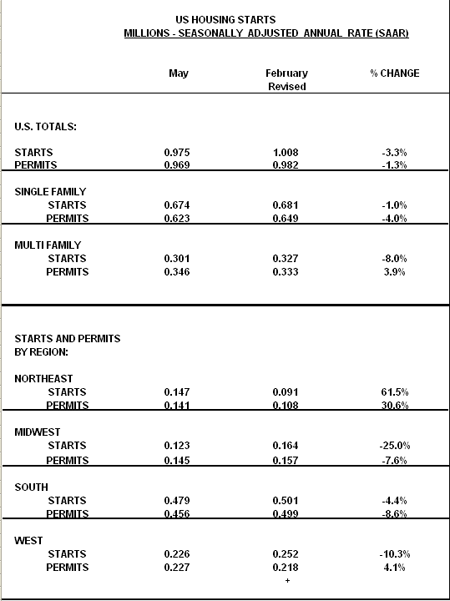 US HOUSING STARTS
MILLIONS - SEASONALLY ADJUSTED ANNUAL RATE (SAAR)

| | May | February Revised | % CHANGE |
|---|---|---|---|
| U.S. TOTALS: | | | |
| STARTS | 0.975 | 1.008 | -3.3% |
| PERMITS | 0.969 | 0.982 | -1.3% |
| SINGLE FAMILY | | | |
| STARTS | 0.674 | 0.681 | -1.0% |
| PERMITS | 0.623 | 0.649 | -4.0% |
| MULTI FAMILY | | | |
| STARTS | 0.301 | 0.327 | -8.0% |
| PERMITS | 0.346 | 0.333 | 3.9% |
| STARTS AND PERMITS BY REGION: | | | |
| NORTHEAST | | | |
| STARTS | 0.147 | 0.091 | 61.5% |
| PERMITS | 0.141 | 0.108 | 30.6% |
| MIDWEST | | | |
| STARTS | 0.123 | 0.164 | -25.0% |
| PERMITS | 0.145 | 0.157 | -7.6% |
| SOUTH | | | |
| STARTS | 0.479 | 0.501 | -4.4% |
| PERMITS | 0.456 | 0.499 | -8.6% |
| WEST | | | |
| STARTS | 0.226 | 0.252 | -10.3% |
| PERMITS | 0.227 | 0.218 | 4.1% |

+